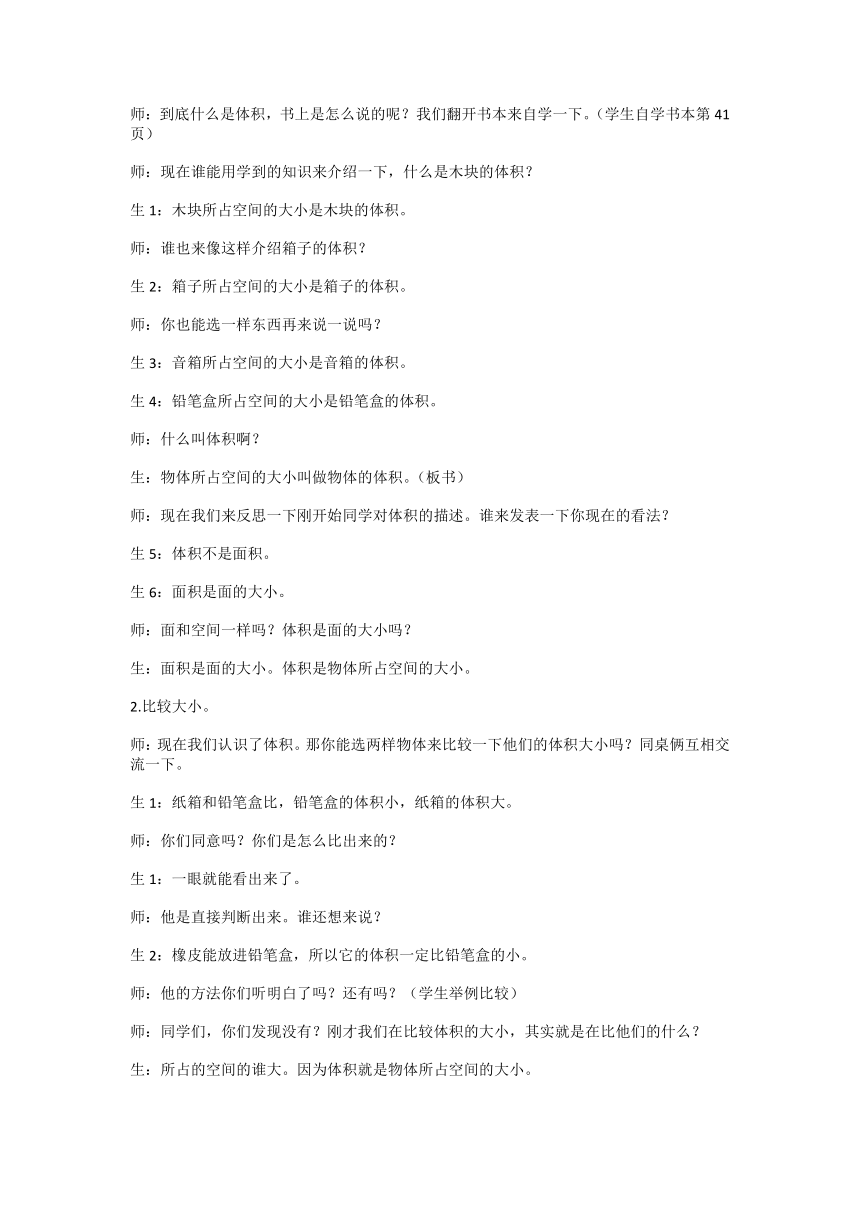 师：到底什么是体积，书上是怎么说的呢？我们翻开书本来自学一下。（学生自学书本第 41 页）

师：现在谁能用学到的知识来介绍一下，什么是木块的体积？

生 1：木块所占空间的大小是木块的体积。

师：谁也来像这样介绍箱子的体积？

生 2：箱子所占空间的大小是箱子的体积。

师：你也能选一样东西再来说一说吗？

生 3：音箱所占空间的大小是音箱的体积。

生 4：铅笔盒所占空间的大小是铅笔盒的体积。

师：什么叫体积啊？

生：物体所占空间的大小叫做物体的体积。（板书）

师：现在我们来反思一下刚开始同学对体积的描述。谁来发表一下你现在的看法？

生 5：体积不是面积。

生 6：面积是面的大小。

师：面和空间一样吗？体积是面的大小吗？

生：面积是面的大小。体积是物体所占空间的大小。

2.比较大小。

师：现在我们认识了体积。那你能选两样物体来比较一下他们的体积大小吗？同桌俩互相交流一下。

生 1：纸箱和铅笔盒比，铅笔盒的体积小，纸箱的体积大。

师：你们同意吗？你们是怎么比出来的？

生 1：一眼就能看出来了。

师：他是直接判断出来。谁还想来说？

生 2：橡皮能放进铅笔盒，所以它的体积一定比铅笔盒的小。

师：他的方法你们听明白了吗？还有吗？（学生举例比较）

师：同学们，你们发现没有？刚才我们在比较体积的大小，其实就是在比他们的什么？

生：所占的空间的谁大。因为体积就是物体所占空间的大小。